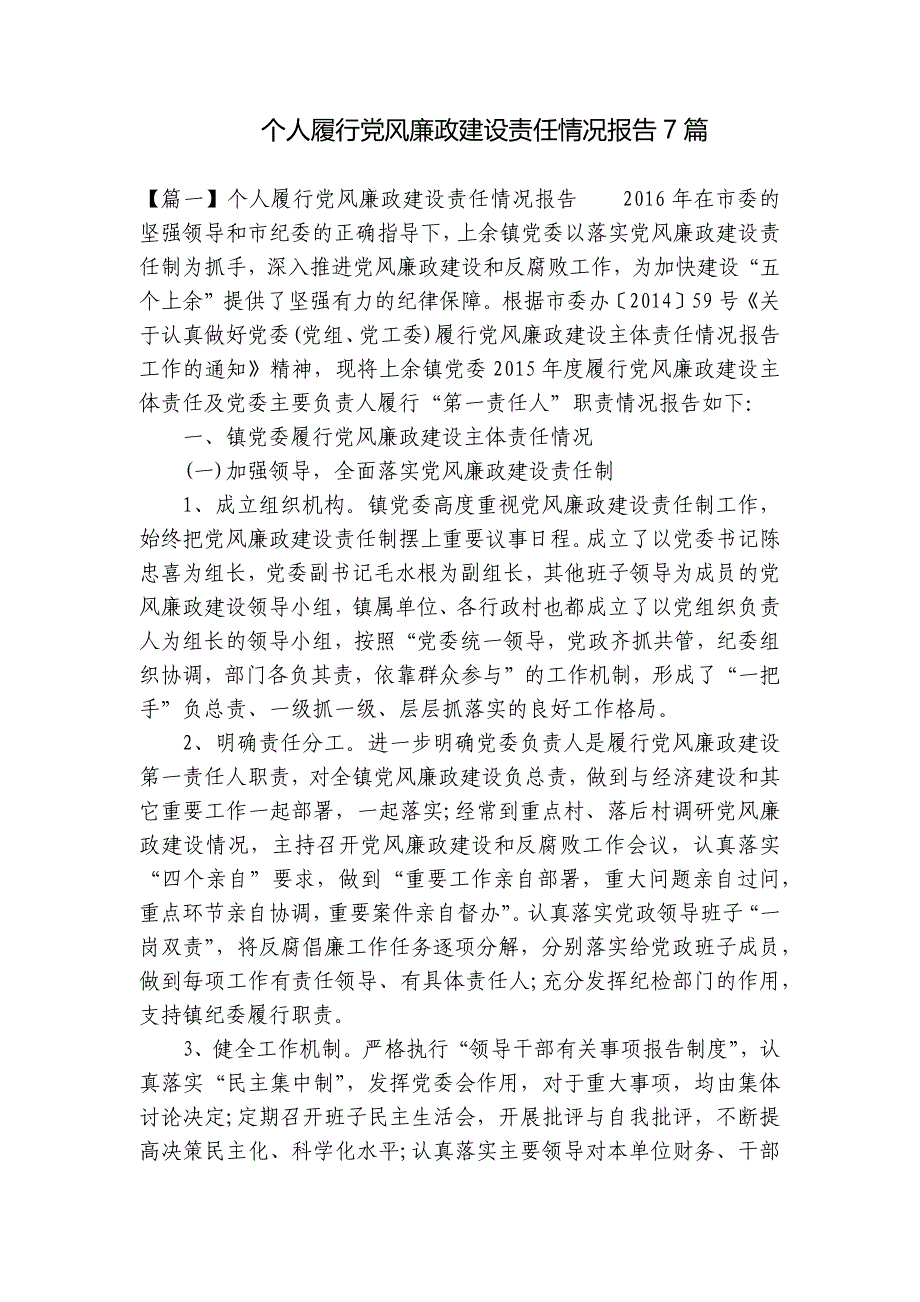 个人履行党风廉政建设责任情况报告 7 篇

【篇一】个人履行党风廉政建设责任情况报告　　2016 年在市委的坚强领导和市纪委的正确指导下，上余镇党委以落实党风廉政建设责任制为抓手，深入推进党风廉政建设和反腐败工作，为加快建设“五个上余”提供了坚强有力的纪律保障。根据市委办〔2014〕59 号《关于认真做好党委(党组、党工委)履行党风廉政建设主体责任情况报告工作的通知》精神，现将上余镇党委 2015 年度履行党风廉政建设主体责任及党委主要负责人履行“第一责任人”职责情况报告如下:

一、镇党委履行党风廉政建设主体责任情况

(一)加强领导，全面落实党风廉政建设责任制

1、成立组织机构。镇党委高度重视党风廉政建设责任制工作，始终把党风廉政建设责任制摆上重要议事日程。成立了以党委书记陈忠喜为组长，党委副书记毛水根为副组长，其他班子领导为成员的党风廉政建设领导小组，镇属单位、各行政村也都成立了以党组织负责人为组长的领导小组，按照“党委统一领导，党政齐抓共管，纪委组织协调，部门各负其责，依靠群众参与”的工作机制，形成了“一把手”负总责、一级抓一级、层层抓落实的良好工作格局。

2、明确责任分工。进一步明确党委负责人是履行党风廉政建设第一责任人职责，对全镇党风廉政建设负总责，做到与经济建设和其它重要工作一起部署，一起落实;经常到重点村、落后村调研党风廉政建设情况，主持召开党风廉政建设和反腐败工作会议，认真落实“四个亲自”要求，做到“重要工作亲自部署，重大问题亲自过问，重点环节亲自协调，重要案件亲自督办”。认真落实党政领导班子“一岗双责”，将反腐倡廉工作任务逐项分解，分别落实给党政班子成员，做到每项工作有责任领导、有具体责任人;充分发挥纪检部门的作用，支持镇纪委履行职责。

3、健全工作机制。严格执行“领导干部有关事项报告制度”，认真落实“民主集中制”，发挥党委会作用，对于重大事项，均由集体讨论决定;定期召开班子民主生活会，开展批评与自我批评，不断提高决策民主化、科学化水平;认真落实主要领导对本单位财务、干部